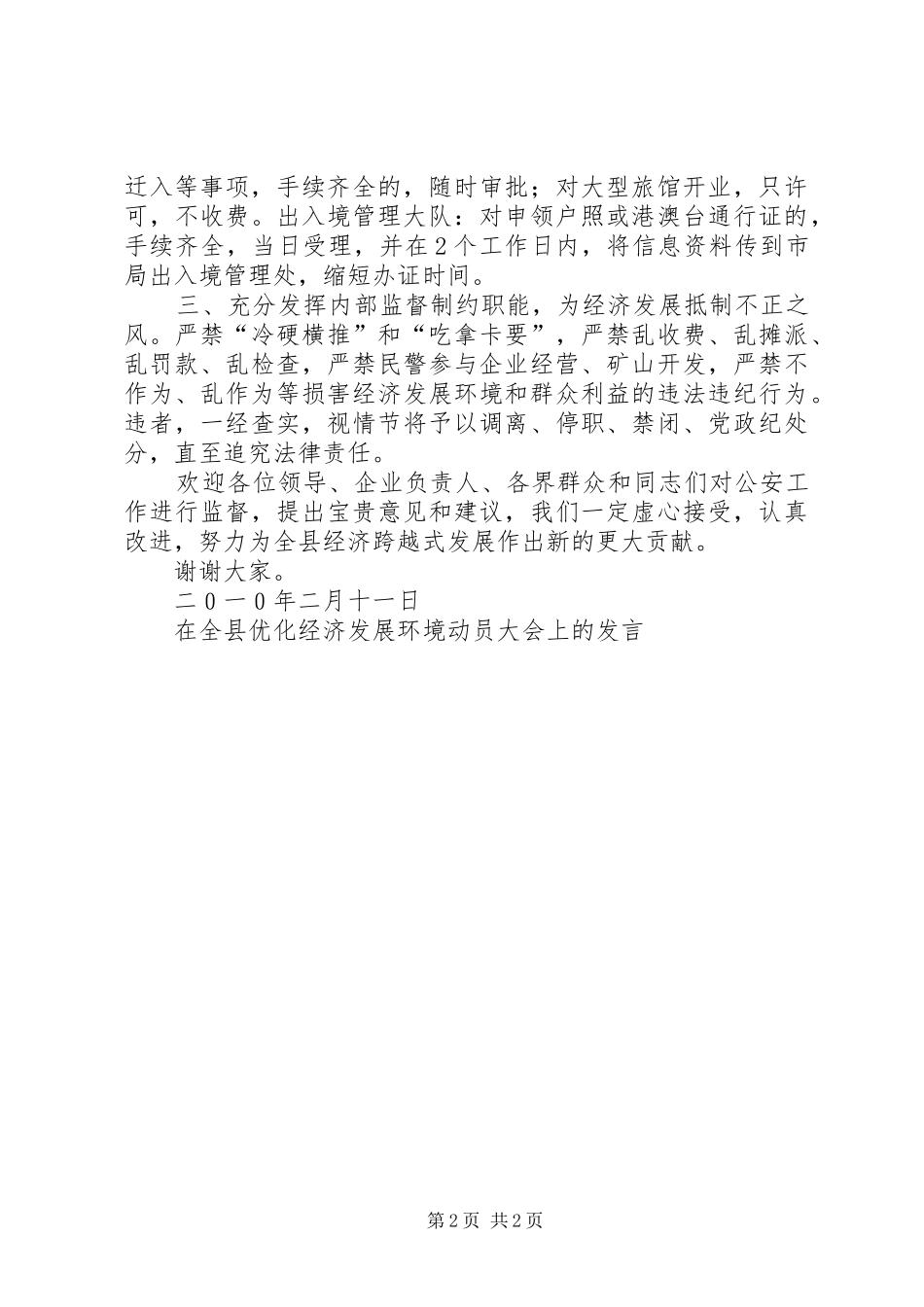 迁入等事项，手续齐全的，随时审批；对大型旅馆开业，只许可，不收费。出入境管理大队：对申领户照或港澳台通行证的，手续齐全，当日受理，并在2个工作日内，将信息资料传到市局出入境管理处，缩短办证时间。

三、充分发挥内部监督制约职能，为经济发展抵制不正之风。严禁“冷硬横推”和“吃拿卡要”，严禁乱收费、乱摊派、乱罚款、乱检查，严禁民警参与企业经营、矿山开发，严禁不作为、乱作为等损害经济发展环境和群众利益的违法违纪行为。违者，一经查实，视情节将予以调离、停职、禁闭、党政纪处分，直至追究法律责任。

欢迎各位领导、企业负责人、各界群众和同志们对公安工作进行监督，提出宝贵意见和建议，我们一定虚心接受，认真改进，努力为全县经济跨越式发展作出新的更大贡献。

谢谢大家。

二0一0年二月十一日

在全县优化经济发展环境动员大会上的发言

第2页 共2页